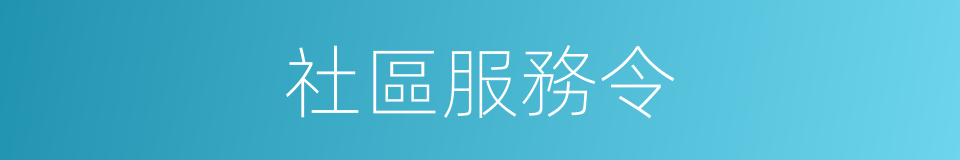 社區服務令